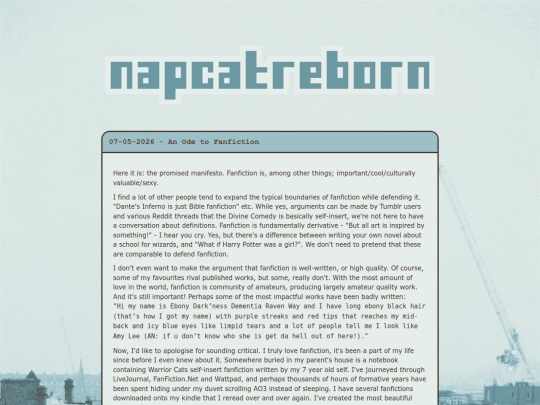 napcatreborn

07-05-2026 - An Ode to Fanfiction

Here it is: the promised manifesto. Fanfiction is, among other things; important/cool/culturally valuable/sexy.

I find a lot of other people tend to expand the typical boundaries of fanfiction while defending it. "Dante's Inferno is just Bible fanfiction" etc. While yes, arguments can be made by Tumblr users and various Reddit threads that the Divine Comedy is basically self-insert, we're not here to have a conversation about definitions. Fanfiction is fundamentally derivative - "But all art is inspired by something!" - I hear you cry. Yes, but there's a difference between writing your own novel about a school for wizards, and "What if Harry Potter was a girl?". We don't need to pretend that these are comparable to defend fanfiction.

I don't even want to make the argument that fanfiction is well-written, or high quality. Of course, some of my favourites rival published works, but some, really don't. With the most amount of love in the world, fanfiction is community of amateurs, producing largely amateur quality work. And it's still important! Perhaps some of the most impactful works have been badly written:
"Hi my name is Ebony Dark'ness Dementia Raven Way and I have long ebony black hair (that's how I got my name) with purple streaks and red tips that reaches my mid-back and icy blue eyes like limpid tears and a lot of people tell me I look like Amy Lee (AN: if u don't know who she is get da hell out of here!)."

Now, I'd like to apologise for sounding critical. I truly love fanfiction, it's been a part of my life since before I even knew about it. Somewhere buried in my parent's house is a notebook containing Warrior Cats self-insert fanfiction written by my 7 year old self. I've journeyed through LiveJournal, FanFiction.Net and Wattpad, and perhaps thousands of hours of formative years have been spent hiding under my duvet scrolling AO3 instead of sleeping. I have several fanfictions downloaded onto my kindle that I reread over and over again. I've created the most beautiful